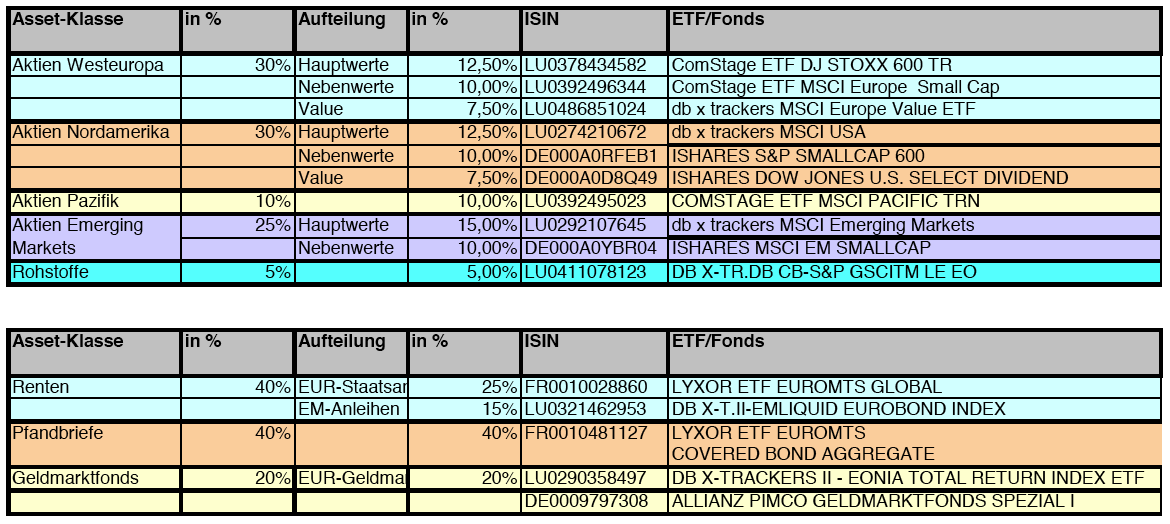 | Asset-Klasse | in % | Aufteilung | in % | ISIN | ETF/Fonds |
|---|---|---|---|---|---|
| Aktien Westeuropa | 30% | Hauptwerte | 12,50% | LU0378434582 | ComStage ETF DJ STOXX 600 TR |
| | | Nebenwerte | 10,00% | LU0392496344 | ComStage ETF MSCI Europe Small Cap |
| | | Value | 7,50% | LU0486851024 | db x trackers MSCI Europe Value ETF |
| Aktien Nordamerika | 30% | Hauptwerte | 12,50% | LU0274210672 | db x trackers MSCI USA |
| | | Nebenwerte | 10,00% | DE000A0RFEB1 | ISHARES S&P SMALLCAP 600 |
| | | Value | 7,50% | DE000A0D8Q49 | ISHARES DOW JONES U.S. SELECT DIVIDEND |
| Aktien Pazifik | 10% | | 10,00% | LU0392495023 | COMSTAGE ETF MSCI PACIFIC TRN |
| Aktien Emerging Markets | 25% | Hauptwerte | 15,00% | LU0292107645 | db x trackers MSCI Emerging Markets |
| | | Nebenwerte | 10,00% | DE000A0YBR04 | ISHARES MSCI EM SMALLCAP |
| Rohstoffe | 5% | | 5,00% | LU0411078123 | DB X-TR.DB CB-S&P GSCITM LE EO |

| Asset-Klasse | in % | Aufteilung | in % | ISIN | ETF/Fonds |
|---|---|---|---|---|---|
| Renten | 40% | EUR-Staatsar | 25% | FR0010028860 | LYXOR ETF EUROMTS GLOBAL |
| | | EM-Anleihen | 15% | LU0321462953 | DB X-T.II-EMLIQUID EUROBOND INDEX |
| Pfandbriefe | 40% | | 40% | FR0010481127 | LYXOR ETF EUROMTS COVERED BOND AGGREGATE |
| Geldmarktfonds | 20% | EUR-Geldma | 20% | LU0290358497 | DB X-TRACKERS II - EONIA TOTAL RETURN INDEX ETF |
| | | | | DE0009797308 | ALLIANZ PIMCO GELDMARKTFONDS SPEZIAL I |